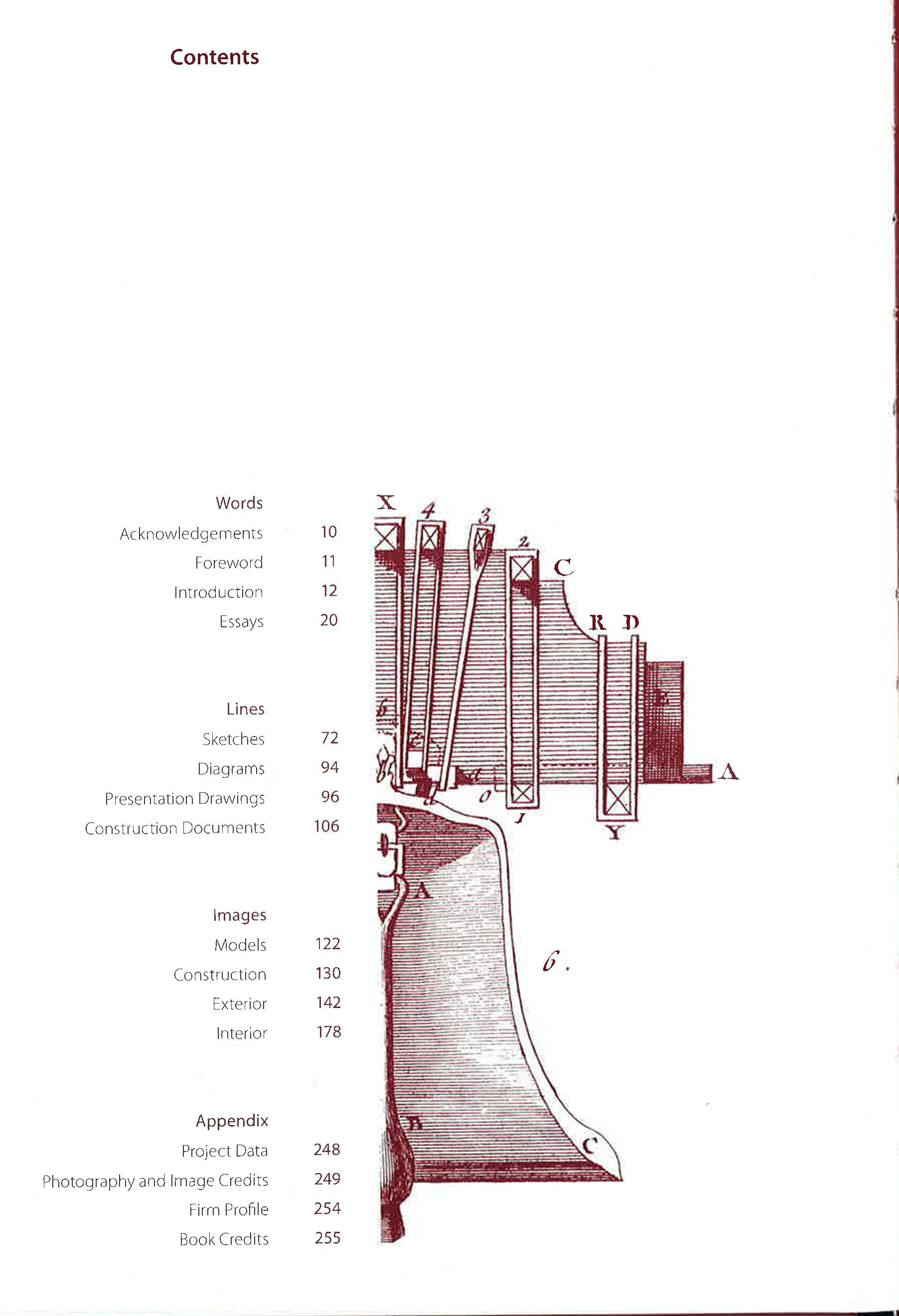 Contents

Words

Acknowledgements 10

Foreword 11

Introduction 12

Essays 20

Lines

Sketches 72

Diagrams 94

Presentation Drawings 96

Construction Documents 106

Images

Models 122

Construction 130

Exterior 142

Interior 178

Appendix

Project Data 248

Photography and Image Credits 249

Firm Profile 254

Book Credits 255

X 4 3 2 C R D E A 6 a o 1 Y A 6. B C